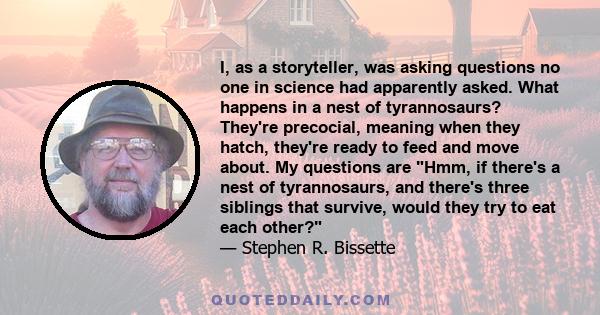 I, as a storyteller, was asking questions no one in science had apparently asked. What happens in a nest of tyrannosaurs? They're precocial, meaning when they hatch, they're ready to feed and move about. My questions are "Hmm, if there's a nest of tyrannosaurs, and there's three siblings that survive, would they try to eat each other?"
— Stephen R. Bissette

QUOTEDDAILY.COM